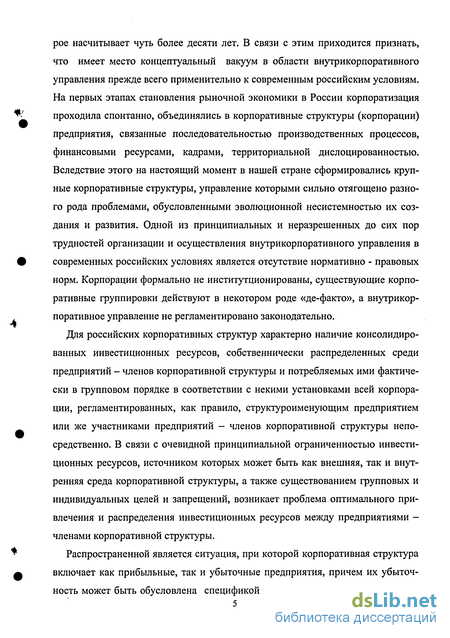 рое насчитывает чуть более десяти лет. В связи с этим приходится признать, что имеет место концептуальный вакуум в области внутрикорпоративного управления прежде всего применительно к современным российским условиям. На первых этапах становления рыночной экономики в России корпоратизация проходила спонтанно, объединялись в корпоративные структуры (корпорации) предприятия, связанные последовательностью производственных процессов, финансовыми ресурсами, кадрами, территориальной дислоцированностью. Вследствие этого на настоящий момент в нашей стране сформировались крупные корпоративные структуры, управление которыми сильно отягощено разного рода проблемами, обусловленными эволюционной несистемностью их создания и развития. Одной из принципиальных и неразрешенных до сих пор трудностей организации и осуществления внутрикорпоративного управления в современных российских условиях является отсутствие нормативно - правовых норм. Корпорации формально не институционированы, существующие корпоративные группировки действуют в некотором роде «де-факто», а внутрикорпоративное управление не регламентировано законодательно.

Для российских корпоративных структур характерно наличие консолидированных инвестиционных ресурсов, собственнически распределенных среди предприятий – членов корпоративной структуры и потребляемых ими фактически в групповом порядке в соответствии с некими установками всей корпорации, регламентированных, как правило, структуроименующим предприятием или же участниками предприятий – членов корпоративной структуры непосредственно. В связи с очевидной принципиальной ограниченностью инвестиционных ресурсов, источником которых может быть как внешняя, так и внутренняя среда корпоративной структуры, а также существованием групповых и индивидуальных целей и запрещений, возникает проблема оптимального привлечения и распределения инвестиционных ресурсов между предприятиями – членами корпоративной структуры.

Распространенной является ситуация, при которой корпоративная структура включает как прибыльные, так и убыточные предприятия, причем их убыточность может быть обусловлена спецификой

5

dsLib.net
библиотека диссертаций